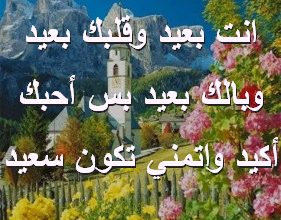 انت بعيد وقلبك بعيد

وبالك بعيد بس أحبك

أكيد واتمني تكون سعيد